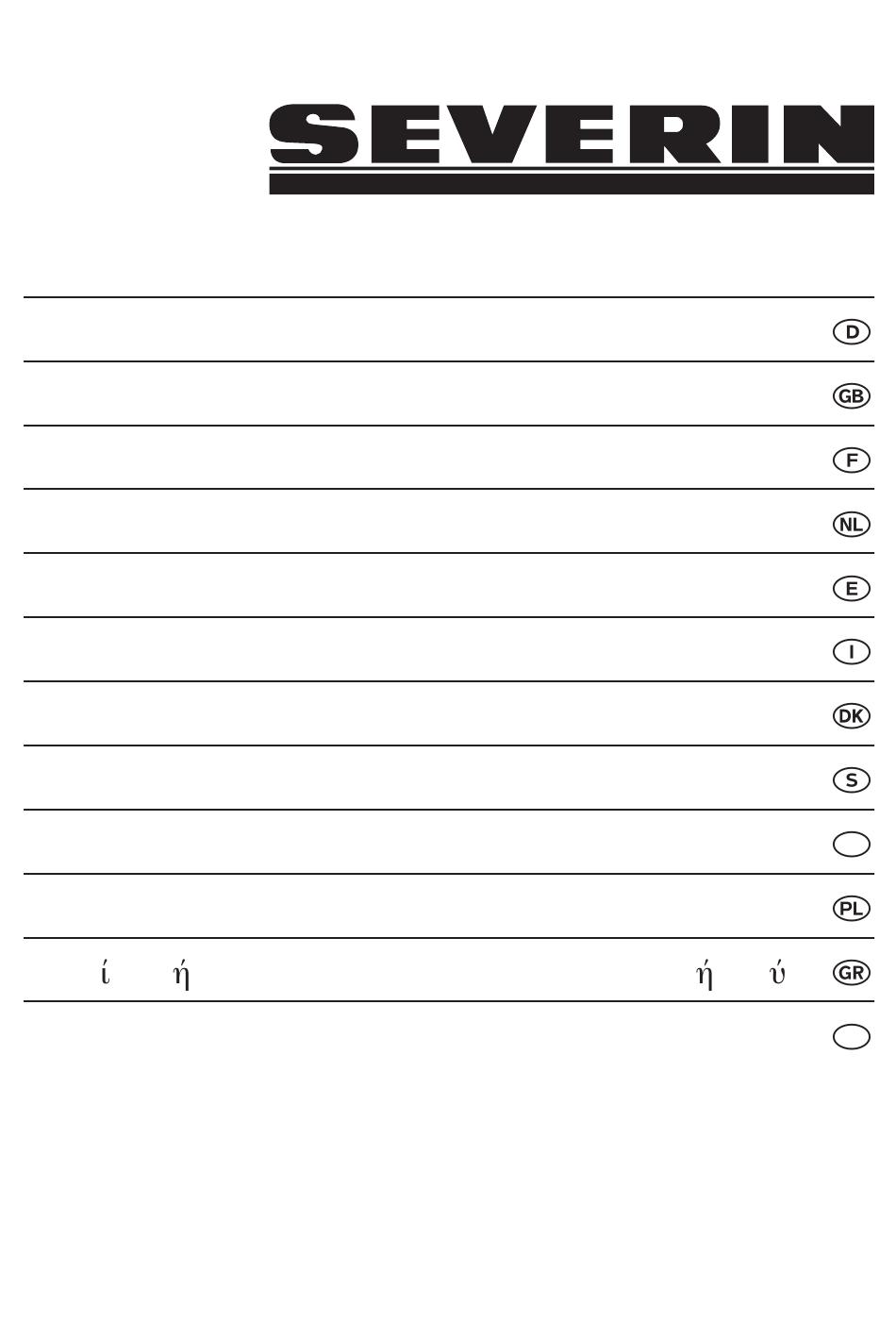 SEVERIN

D

GB

F

NL

E

I

DK

S

PL

ί ή ή ύ GR